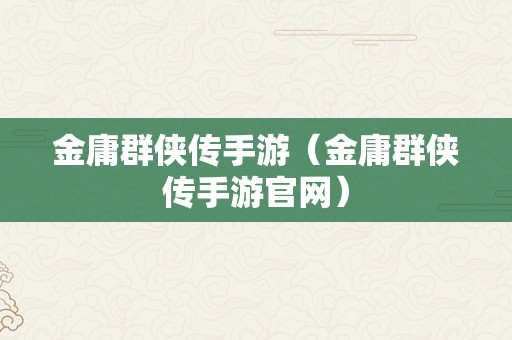 金庸群侠传手游（金庸群侠传手游官网）